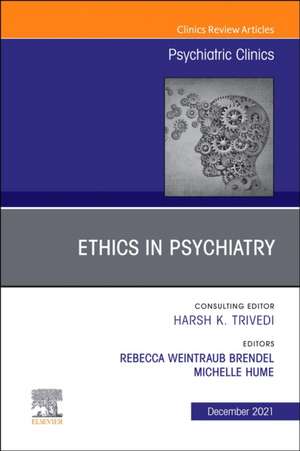 Clinics Review Articles

Psychiatric Clinics

ETHICS IN PSYCHIATRY

CONSULTING EDITOR
HARSH K. TRIVEDI

EDITORS
REBECCA WEINTRAUB BRENDEL
MICHELLE HUME

ELSEVIER

December 2021